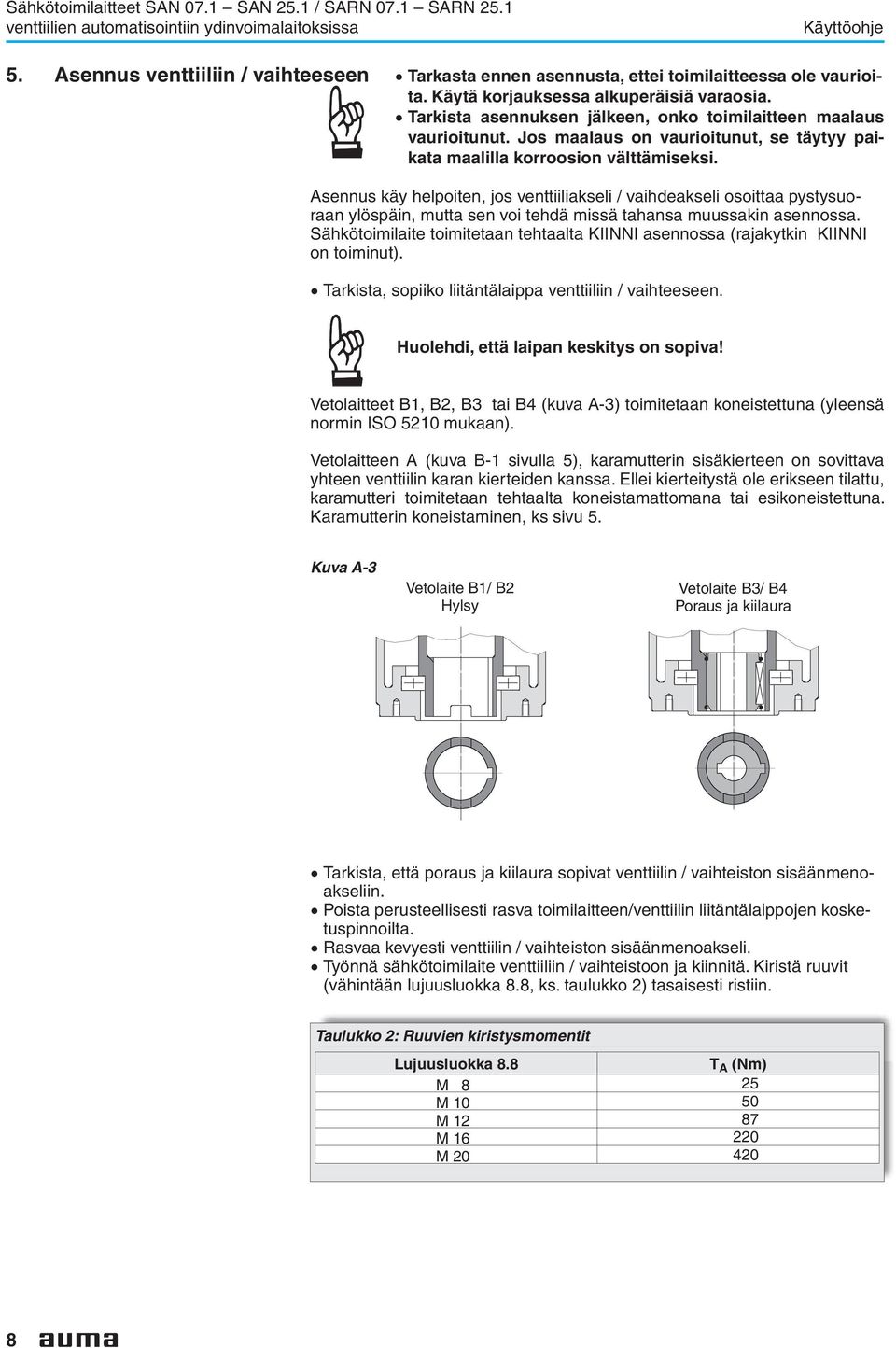 Sähkötoimilaitteet SAN 07.1 – SAN 25.1 / SARN 07.1 – SARN 25.1
venttiilien automatisointiin ydinvoimalaitoksissa

Käyttöohje

5. Asennus venttiiliin / vaihteeseen

• Tarkasta ennen asennusta, ettei toimilaitteessa ole vaurioita. Käytä korjauksessa alkuperäisiä varaosia.
• Tarkista asennuksen jälkeen, onko toimilaitteen maalaus vaurioitunut. Jos maalaus on vaurioitunut, se täytyy paikata maalilla korroosion välttämiseksi.

Asennus käy helpoiten, jos venttiiliakseli / vaihdeakseli osoittaa pystysuoraan ylöspäin, mutta sen voi tehdä missä tahansa muussakin asennossa. Sähkötoimilaite toimitetaan tehtaalta KIINNI asennossa (rajakytkin KIINNI on toiminut).

• Tarkista, sopiiko liitäntälaippa venttiiliin / vaihteeseen.

Huolehdi, että laipan keskitys on sopiva!

Vetolaitteet B1, B2, B3 tai B4 (kuva A-3) toimitetaan koneistettuna (yleensä normin ISO 5210 mukaan).

Vetolaitteen A (kuva B-1 sivulla 5), karamutterin sisäkierteen on sovittava yhteen venttiilin karan kierteiden kanssa. Ellei kierteitystä ole erikseen tilattu, karamutteri toimitetaan tehtaalta koneistamattomana tai esikoneistettuna. Karamutterin koneistaminen, ks sivu 5.

Kuva A-3

Vetolaite B1/ B2
Hylsy

Vetolaite B3/ B4
Poraus ja kiilaura

• Tarkista, että poraus ja kiilaura sopivat venttiilin / vaihteiston sisäänmenoakseliin.
• Poista perusteellisesti rasva toimilaitteen/venttiilin liitäntälaippojen kosketuspinnoilta.
• Rasvaa kevyesti venttiilin / vaihteiston sisäänmenoakseli.
• Työnnä sähkötoimilaite venttiiliin / vaihteistoon ja kiinnitä. Kiristä ruuvit (vähintään lujuusluokka 8.8, ks. taulukko 2) tasaisesti ristiin.

Taulukko 2: Ruuvien kiristysmomentit

| Lujuusluokka 8.8 | $T_A$ (Nm) |
|---|---|
| M 8 | 25 |
| M 10 | 50 |
| M 12 | 87 |
| M 16 | 220 |
| M 20 | 420 |

8 auma